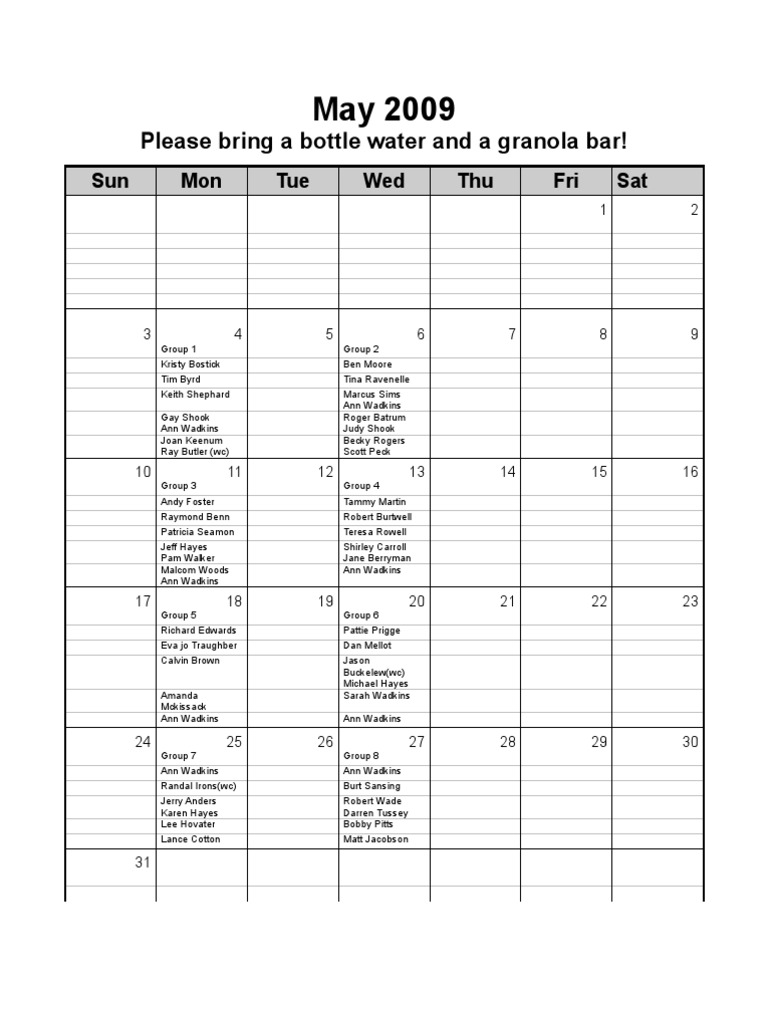 May 2009
Please bring a bottle water and a granola bar!

| Sun | Mon | Tue | Wed | Thu | Fri | Sat |
|---|---|---|---|---|---|---|
| | | | | | 1 | 2 |
| 3 | 4 Group 1 Kristy Bostick Tim Byrd Keith Shephard Gay Shook Ann Wadkins Joan Keenum Ray Butler (wc) | 5 | 6 Group 2 Ben Moore Tina Ravenelle Marcus Sims Ann Wadkins Roger Batrum Judy Shook Becky Rogers Scott Peck | 7 | 8 | 9 |
| 10 | 11 Group 3 Andy Foster Raymond Benn Patricia Seamon Jeff Hayes Pam Walker Malcom Woods Ann Wadkins | 12 | 13 Group 4 Tammy Martin Robert Burtwell Teresa Rowell Shirley Carroll Jane Berryman Ann Wadkins | 14 | 15 | 16 |
| 17 | 18 Group 5 Richard Edwards Eva jo Traughber Calvin Brown Amanda Mckissack Ann Wadkins | 19 | 20 Group 6 Pattie Prigge Dan Mellot Jason Buckelew(wc) Michael Hayes Sarah Wadkins Ann Wadkins | 21 | 22 | 23 |
| 24 | 25 Group 7 Ann Wadkins Randal Irons(wc) Jerry Anders Karen Hayes Lee Hovater Lance Cotton | 26 | 27 Group 8 Ann Wadkins Burt Sansing Robert Wade Darren Tussey Bobby Pitts Matt Jacobson | 28 | 29 | 30 |
| 31 | | | | | | |